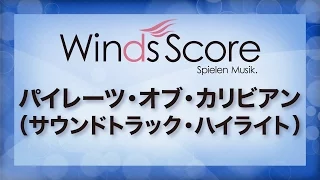 Winds Score
Spielen Musik.

パイレーツ・オブ・カリビアン
（サウンドトラック・ハイライト）